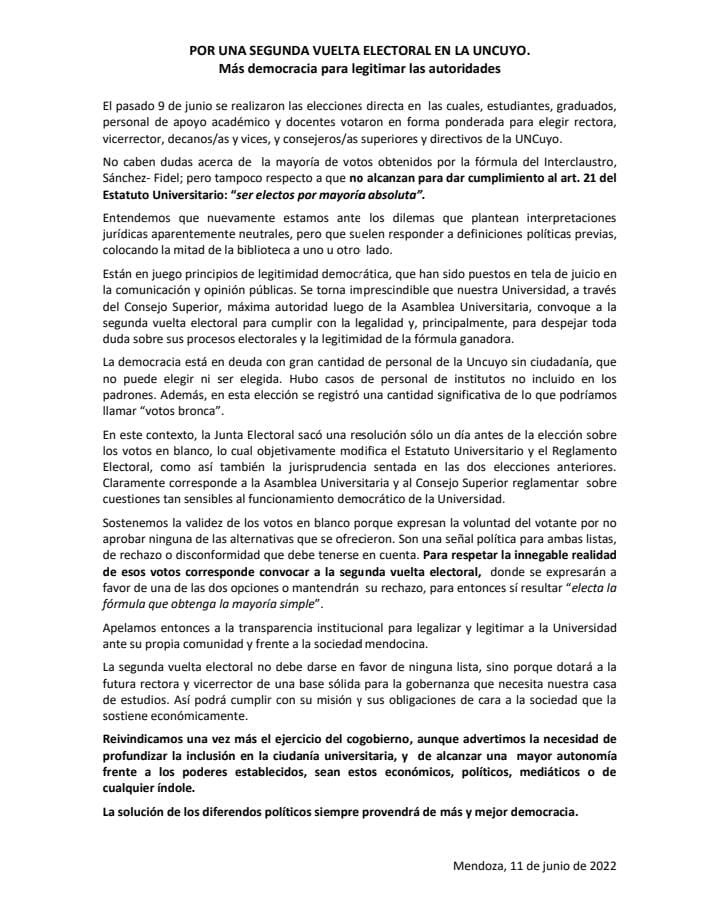 POR UNA SEGUNDA VUELTA ELECTORAL EN LA UNCUYO.
Más democracia para legitimar las autoridades

El pasado 9 de junio se realizaron las elecciones directa en las cuales, estudiantes, graduados, personal de apoyo académico y docentes votaron en forma ponderada para elegir rectora, vicerrector, decanos/as y vices, y consejeros/as superiores y directivos de la UNCuyo.

No caben dudas acerca de la mayoría de votos obtenidos por la fórmula del Interclaustro, Sánchez- Fidel; pero tampoco respecto a que no alcanzan para dar cumplimiento al art. 21 del Estatuto Universitario: "ser electos por mayoría absoluta".

Entendemos que nuevamente estamos ante los dilemas que plantean interpretaciones jurídicas aparentemente neutrales, pero que suelen responder a definiciones políticas previas, colocando la mitad de la biblioteca a uno u otro lado.

Están en juego principios de legitimidad democrática, que han sido puestos en tela de juicio en la comunicación y opinión públicas. Se torna imprescindible que nuestra Universidad, a través del Consejo Superior, máxima autoridad luego de la Asamblea Universitaria, convoque a la segunda vuelta electoral para cumplir con la legalidad y, principalmente, para despejar toda duda sobre sus procesos electorales y la legitimidad de la fórmula ganadora.

La democracia está en deuda con gran cantidad de personal de la Uncuyo sin ciudadanía, que no puede elegir ni ser elegida. Hubo casos de personal de institutos no incluido en los padrones. Además, en esta elección se registró una cantidad significativa de lo que podríamos llamar "votos bronca".

En este contexto, la Junta Electoral sacó una resolución sólo un día antes de la elección sobre los votos en blanco, lo cual objetivamente modifica el Estatuto Universitario y el Reglamento Electoral, como así también la jurisprudencia sentada en las dos elecciones anteriores. Claramente corresponde a la Asamblea Universitaria y al Consejo Superior reglamentar sobre cuestiones tan sensibles al funcionamiento democrático de la Universidad.

Sostenemos la validez de los votos en blanco porque expresan la voluntad del votante por no aprobar ninguna de las alternativas que se ofrecieron. Son una señal política para ambas listas, de rechazo o disconformidad que debe tenerse en cuenta. Para respetar la innegable realidad de esos votos corresponde convocar a la segunda vuelta electoral, donde se expresarán a favor de una de las dos opciones o mantendrán su rechazo, para entonces sí resultar "electa la fórmula que obtenga la mayoría simple".

Apelamos entonces a la transparencia institucional para legalizar y legitimar a la Universidad ante su propia comunidad y frente a la sociedad mendocina.

La segunda vuelta electoral no debe darse en favor de ninguna lista, sino porque dotará a la futura rectora y vicerrector de una base sólida para la gobernanza que necesita nuestra casa de estudios. Así podrá cumplir con su misión y sus obligaciones de cara a la sociedad que la sostiene económicamente.

Reivindicamos una vez más el ejercicio del cogobierno, aunque advertimos la necesidad de profundizar la inclusión en la ciudanía universitaria, y de alcanzar una mayor autonomía frente a los poderes establecidos, sean estos económicos, políticos, mediáticos o de cualquier índole.

La solución de los diferendos políticos siempre provendrá de más y mejor democracia.

Mendoza, 11 de junio de 2022